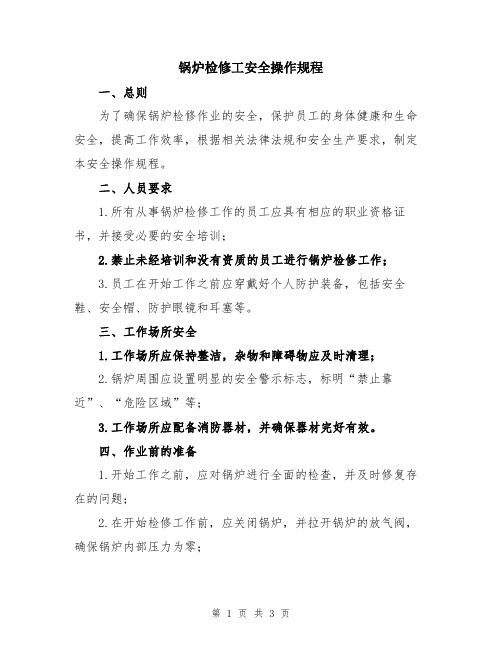 锅炉检修工安全操作规程

一、总则

为了确保锅炉检修作业的安全，保护员工的身体健康和生命安全，提高工作效率，根据相关法律法规和安全生产要求，制定本安全操作规程。

二、人员要求

1.所有从事锅炉检修工作的员工应具有相应的职业资格证书，并接受必要的安全培训；

2.禁止未经培训和没有资质的员工进行锅炉检修工作；

3.员工在开始工作之前应穿戴好个人防护装备，包括安全鞋、安全帽、防护眼镜和耳塞等。

三、工作场所安全

1.工作场所应保持整洁，杂物和障碍物应及时清理；

2.锅炉周围应设置明显的安全警示标志，标明“禁止靠近”、“危险区域”等；

3.工作场所应配备消防器材，并确保器材完好有效。

四、作业前的准备

1.开始工作之前，应对锅炉进行全面的检查，并及时修复存在的问题；

2.在开始检修工作前，应关闭锅炉，并拉开锅炉的放气阀，确保锅炉内部压力为零；

第 1 页 共 3 页